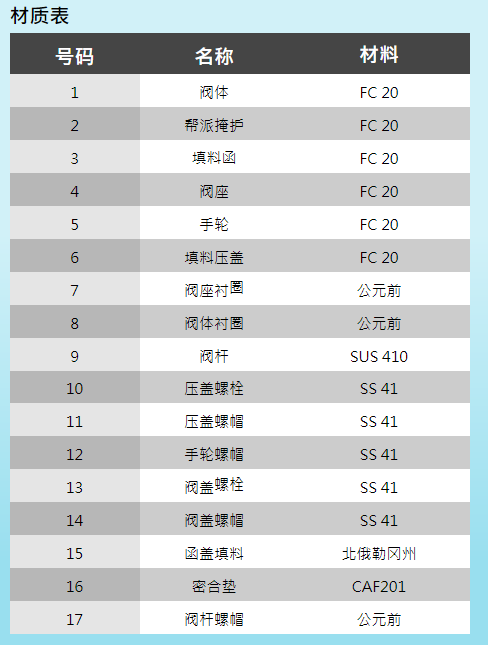 材质表

| 号码 | 名称 | 材料 |
|---|---|---|
| 1 | 阀体 | FC 20 |
| 2 | 帮派掩护 | FC 20 |
| 3 | 填料函 | FC 20 |
| 4 | 阀座 | FC 20 |
| 5 | 手轮 | FC 20 |
| 6 | 填料压盖 | FC 20 |
| 7 | 阀座衬圈 | 公元前 |
| 8 | 阀体衬圈 | 公元前 |
| 9 | 阀杆 | SUS 410 |
| 10 | 压盖螺栓 | SS 41 |
| 11 | 压盖螺帽 | SS 41 |
| 12 | 手轮螺帽 | SS 41 |
| 13 | 阀盖螺栓 | SS 41 |
| 14 | 阀盖螺帽 | SS 41 |
| 15 | 函盖填料 | 北俄勒冈州 |
| 16 | 密合垫 | CAF201 |
| 17 | 阀杆螺帽 | 公元前 |